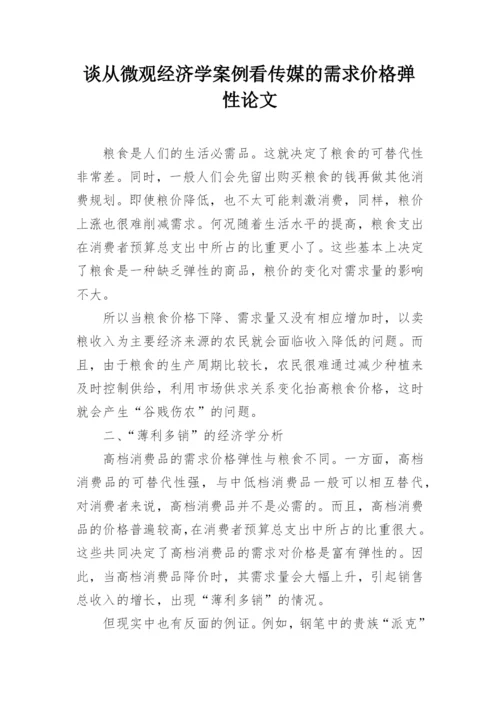 谈从微观经济学案例看传媒的需求价格弹性论文

粮食是人们的生活必需品。这就决定了粮食的可替代性非常差。同时，一般人们会先留出购买粮食的钱再做其他消费规划。即使粮价降低，也不太可能刺激消费，同样，粮价上涨也很难削减需求。何况随着生活水平的提高，粮食支出在消费者预算总支出中所占的比重更小了。这些基本上决定了粮食是一种缺乏弹性的商品，粮价的变化对需求量的影响不大。

所以当粮食价格下降、需求量又没有相应增加时，以卖粮收入为主要经济来源的农民就会面临收入降低的问题。而且，由于粮食的生产周期比较长，农民很难通过减少种植来及时控制供给，利用市场供求关系变化抬高粮食价格，这时就会产生“谷贱伤农”的问题。

二、“薄利多销”的经济学分析

高档消费品的需求价格弹性与粮食不同。一方面，高档消费品的可替代性强，与中低档消费品一般可以相互替代，对消费者来说，高档消费品并不是必需的。而且，高档消费品的价格普遍较高，在消费者预算总支出中所占的比重很大。这些共同决定了高档消费品的需求对价格是富有弹性的。因此，当高档消费品降价时，其需求量会大幅上升，引起销售总收入的增长，出现“薄利多销”的情况。

但现实中也有反面的例证。例如，钢笔中的贵族“派克”